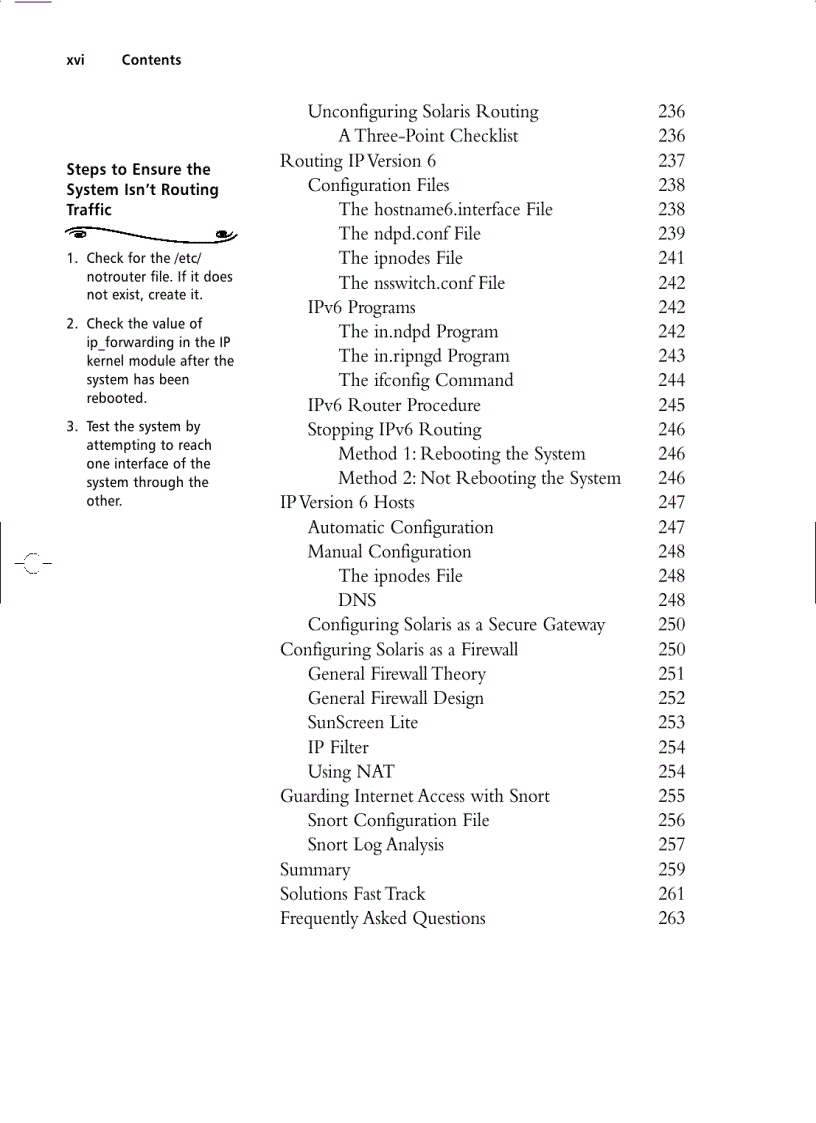 xvi Contents

Steps to Ensure the System Isn't Routing Traffic

1. Check for the /etc/notrouter file. If it does not exist, create it.

2. Check the value of ip_forwarding in the IP kernel module after the system has been rebooted.

3. Test the system by attempting to reach one interface of the system through the other.

Unconfiguring Solaris Routing 236
A Three-Point Checklist 236
Routing IP Version 6 237
Configuration Files 238
The hostname6.interface File 238
The ndpd.conf File 239
The ipnodes File 241
The nsswitch.conf File 242
IPv6 Programs 242
The in.ndpd Program 242
The in.ripngd Program 243
The ifconfig Command 244
IPv6 Router Procedure 245
Stopping IPv6 Routing 246
Method 1: Rebooting the System 246
Method 2: Not Rebooting the System 246
IP Version 6 Hosts 247
Automatic Configuration 247
Manual Configuration 248
The ipnodes File 248
DNS 248
Configuring Solaris as a Secure Gateway 250
Configuring Solaris as a Firewall 250
General Firewall Theory 251
General Firewall Design 252
SunScreen Lite 253
IP Filter 254
Using NAT 254
Guarding Internet Access with Snort 255
Snort Configuration File 256
Snort Log Analysis 257
Summary 259
Solutions Fast Track 261
Frequently Asked Questions 263